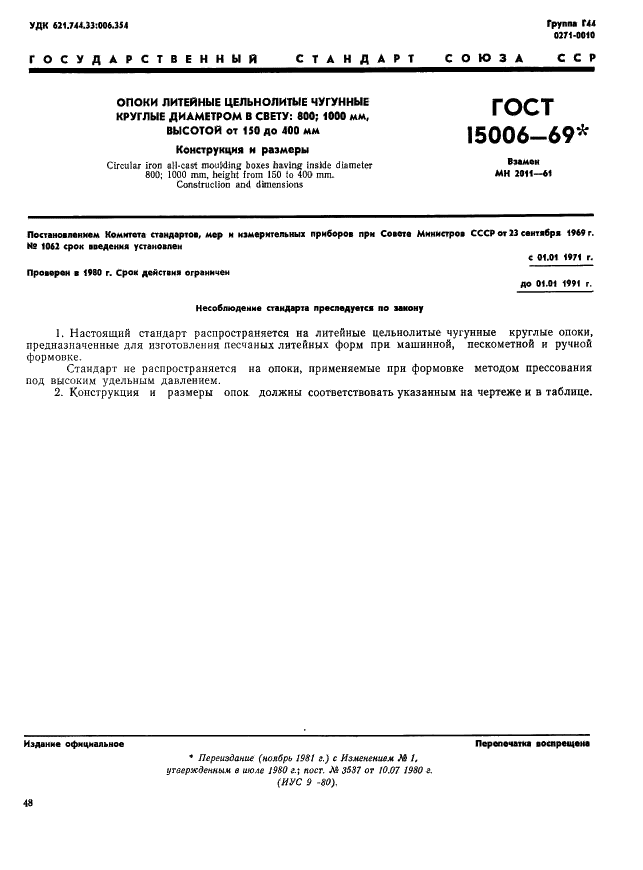 УДК 621.744.33:006.354

Группа Г44
0271-0010

ГОСУДАРСТВЕННЫЙ СТАНДАРТ СОЮЗА ССР

ОПОКИ ЛИТЕЙНЫЕ ЦЕЛЬНОЛИТЫЕ ЧУГУННЫЕ КРУГЛЫЕ ДИАМЕТРОМ В СВЕТУ: 800; 1000 мм, ВЫСОТОЙ от 150 до 400 мм

Конструкция и размеры

Circular iron all-cast moulding boxes having inside diameter 800; 1000 mm, height from 150 to 400 mm. Construction and dimensions

ГОСТ 15006—69*

Взамен МН 2011—61

Постановлением Комитета стандартов, мер и измерительных приборов при Совете Министров СССР от 23 сентября 1969 г. № 1062 срок введения установлен

с 01.01 1971 г.

Проверен в 1980 г. Срок действия ограничен

до 01.01 1991 г.

Несоблюдение стандарта преследуется по закону

1. Настоящий стандарт распространяется на литейные цельнолитые чугунные круглые опоки, предназначенные для изготовления песчаных литейных форм при машинной, пескометной и ручной формовке.

Стандарт не распространяется на опоки, применяемые при формовке методом прессования под высоким удельным давлением.

2. Конструкция и размеры опок должны соответствовать указанным на чертеже и в таблице.

Издание официальное

Перепечатка воспрещена

* Переиздание (ноябрь 1981 г.) с Изменением № 1, утвержденным в июле 1980 г.; пост. № 3537 от 10.07 1980 г. (ИУС 9 -80).

48